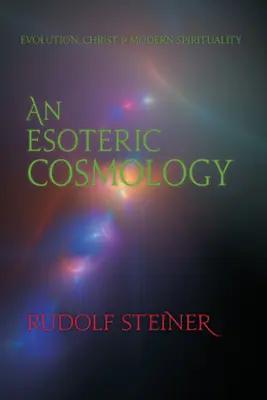 EVOLUTION, CHRIST & MODERN SPIRITUALITY

AN ESOTERIC COSMOLOGY

RUDOLF STEINER